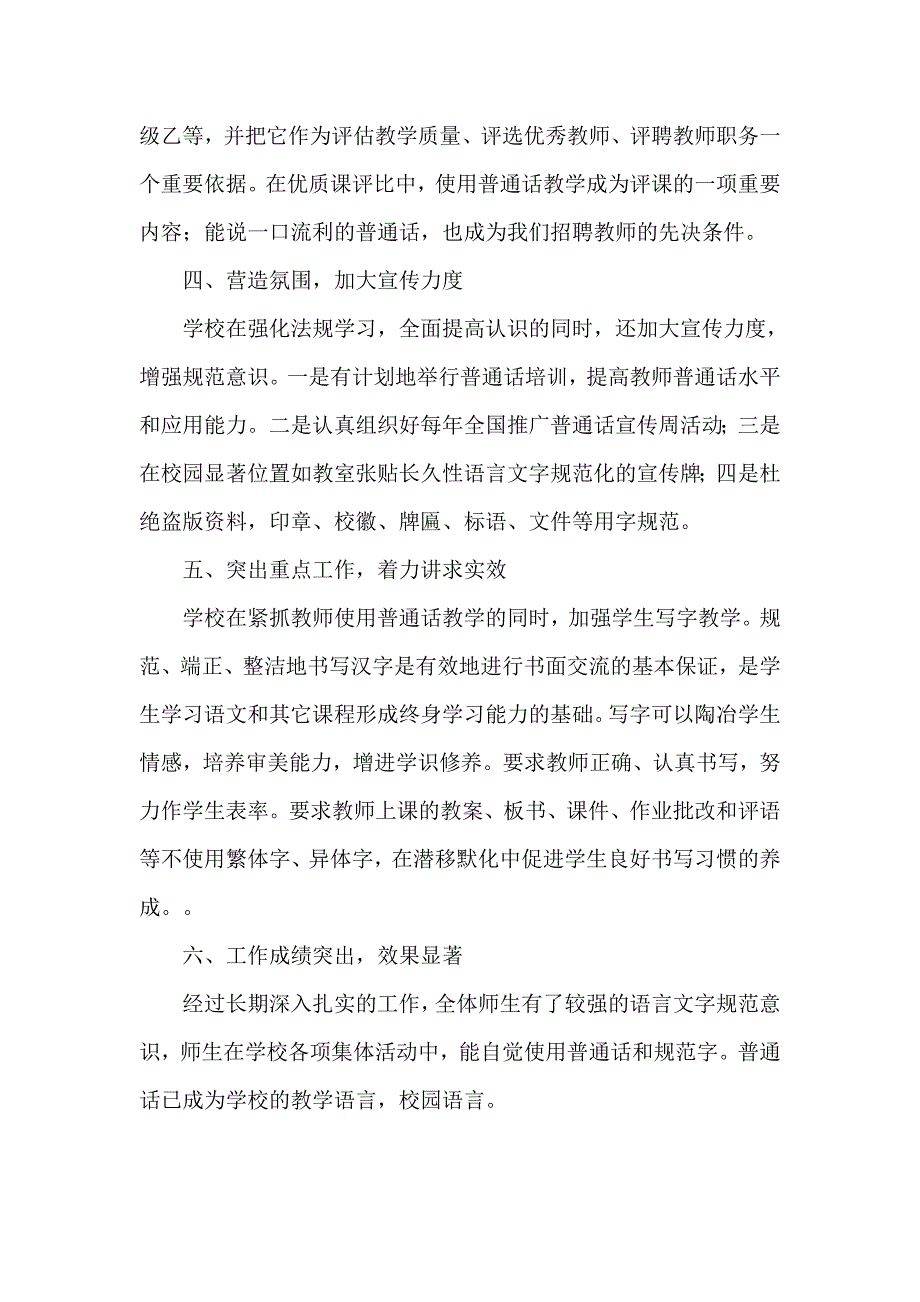 级乙等，并把它作为评估教学质量、评选优秀教师、评聘教师职务一个重要依据。在优质课评比中，使用普通话教学成为评课的一项重要内容；能说一口流利的普通话，也成为我们招聘教师的先决条件。

四、营造氛围，加大宣传力度

学校在强化法规学习，全面提高认识的同时，还加大宣传力度，增强规范意识。一是有计划地举行普通话培训，提高教师普通话水平和应用能力。二是认真组织好每年全国推广普通话宣传周活动;三是在校园显著位置如教室张贴长久性语言文字规范化的宣传牌;四是杜绝盗版资料，印章、校徽、牌匾、标语、文件等用字规范。

五、突出重点工作，着力讲求实效

学校在紧抓教师使用普通话教学的同时，加强学生写字教学。规范、端正、整洁地书写汉字是有效地进行书面交流的基本保证，是学生学习语文和其它课程形成终身学习能力的基础。写字可以陶冶学生情感，培养审美能力，增进学识修养。要求教师正确、认真书写，努力作学生表率。要求教师上课的教案、板书、课件、作业批改和评语等不使用繁体字、异体字，在潜移默化中促进学生良好书写习惯的养成。。

六、工作成绩突出，效果显著

经过长期深入扎实的工作，全体师生有了较强的语言文字规范意识，师生在学校各项集体活动中，能自觉使用普通话和规范字。普通话已成为学校的教学语言，校园语言。